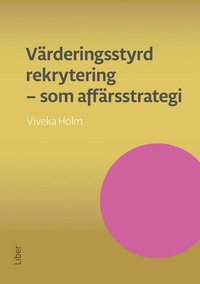 Värderingsstyrd rekrytering – som affärsstrategi

Viveka Holm

Liber